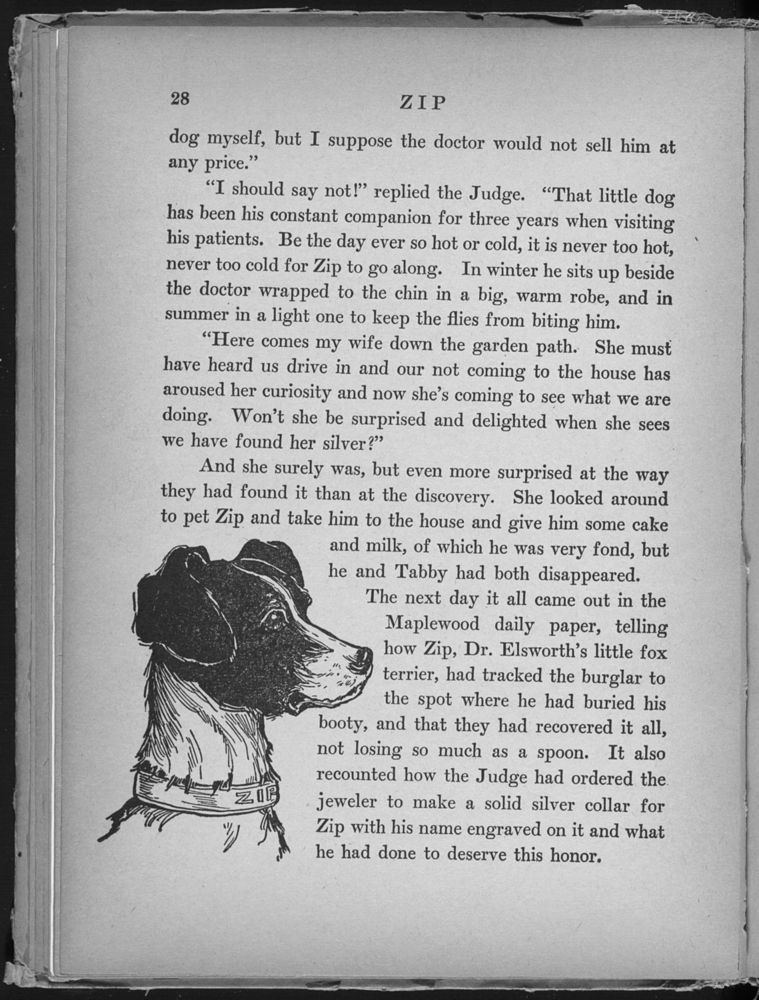 28 ZIP

dog myself, but I suppose the doctor would not sell him at any price."

"I should say not!" replied the Judge. "That little dog has been his constant companion for three years when visiting his patients. Be the day ever so hot or cold, it is never too hot, never too cold for Zip to go along. In winter he sits up beside the doctor wrapped to the chin in a big, warm robe, and in summer in a light one to keep the flies from biting him.

"Here comes my wife down the garden path. She must have heard us drive in and our not coming to the house has aroused her curiosity and now she's coming to see what we are doing. Won't she be surprised and delighted when she sees we have found her silver?"

And she surely was, but even more surprised at the way they had found it than at the discovery. She looked around to pet Zip and take him to the house and give him some cake and milk, of which he was very fond, but he and Tabby had both disappeared.

The next day it all came out in the Maplewood daily paper, telling how Zip, Dr. Elsworth's little fox terrier, had tracked the burglar to the spot where he had buried his booty, and that they had recovered it all, not losing so much as a spoon. It also recounted how the Judge had ordered the jeweler to make a solid silver collar for Zip with his name engraved on it and what he had done to deserve this honor.

ZIP